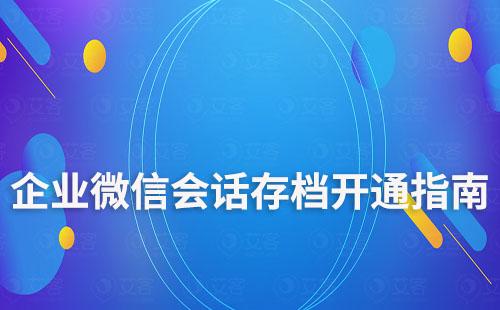 企业微信会话存档开通指南